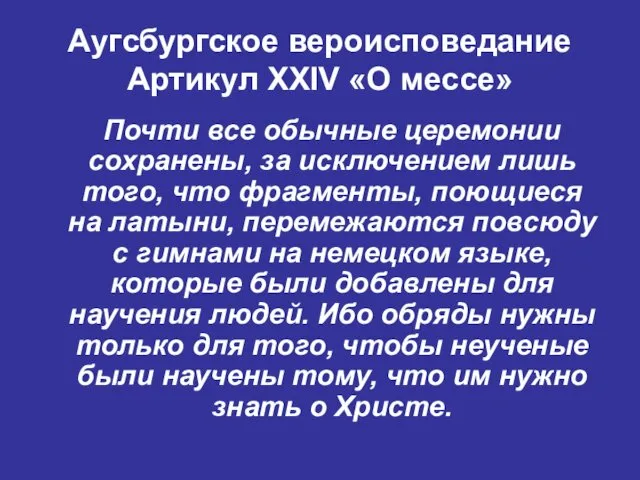 Аугсбургское вероисповедание
Артикул XXIV «О мессе»

Почти все обычные церемонии сохранены, за исключением лишь того, что фрагменты, поющиеся на латыни, перемежаются повсюду с гимнами на немецком языке, которые были добавлены для научения людей. Ибо обряды нужны только для того, чтобы неученые были научены тому, что им нужно знать о Христе.